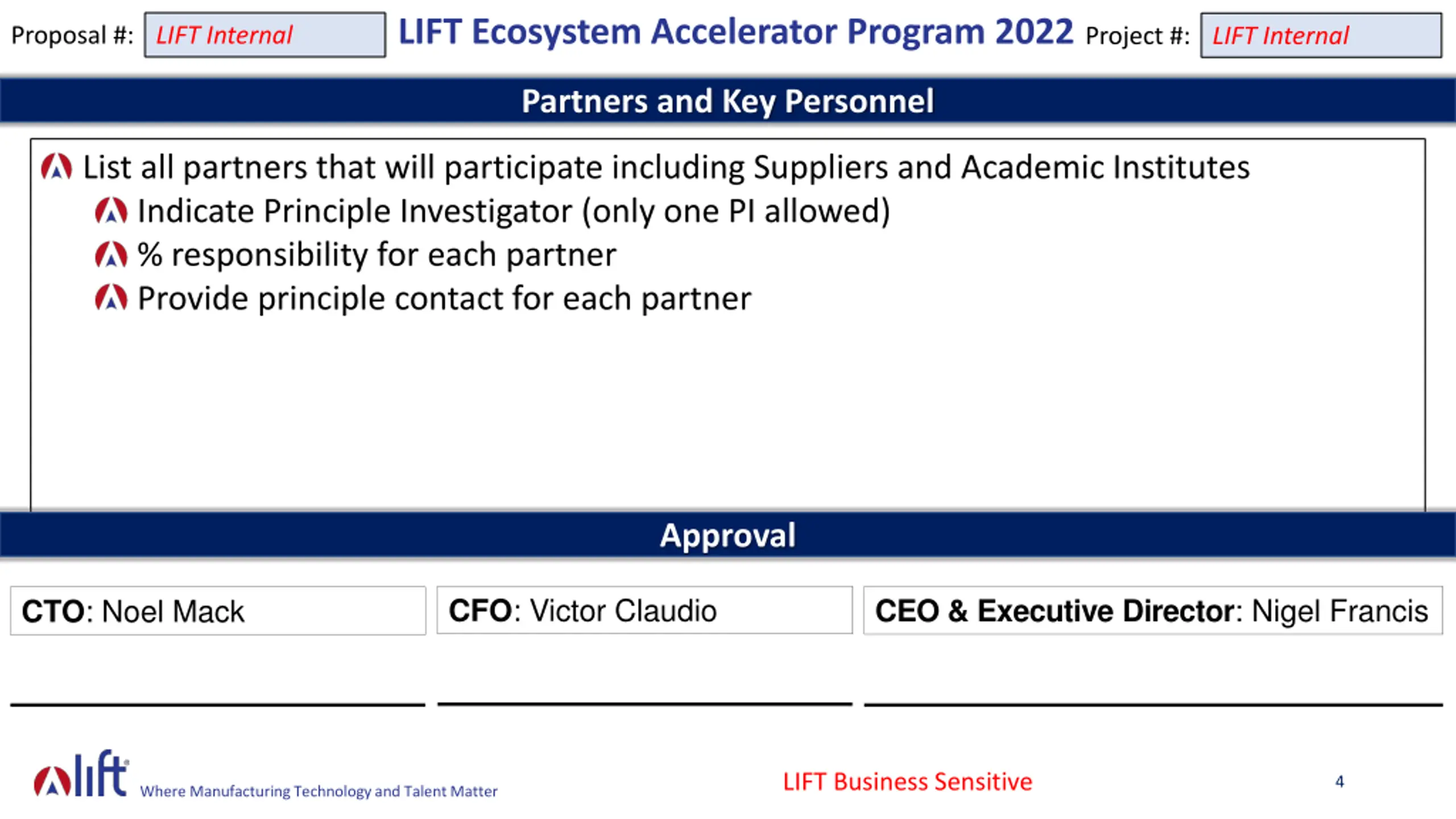 Proposal #: LIFT Internal LIFT Ecosystem Accelerator Program 2022 Project #: LIFT Internal

Partners and Key Personnel

List all partners that will participate including Suppliers and Academic Institutes
Indicate Principle Investigator (only one PI allowed)
% responsibility for each partner
Provide principle contact for each partner

Approval

CTO: Noel Mack

CFO: Victor Claudio

CEO & Executive Director: Nigel Francis

lift Where Manufacturing Technology and Talent Matter

LIFT Business Sensitive

4